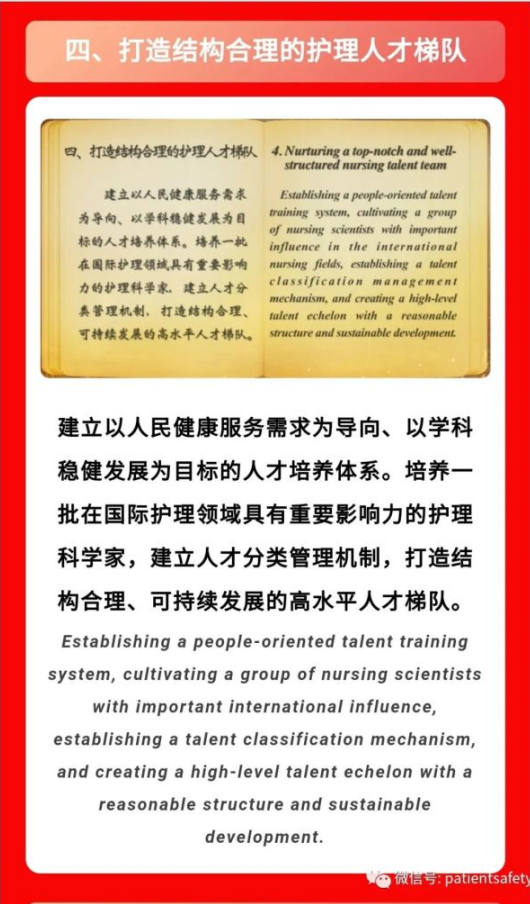 四、打造结构合理的护理人才梯队

四、打造结构合理的护理人才梯队

建立以人民健康服务需求为导向、以学科稳健发展为目标的人才培养体系。培养一批在国际护理领域具有重要影响力的护理科学家，建立人才分类管理机制，打造结构合理、可持续发展的高水平人才梯队。

4. Nurturing a top-notch and well-structured nursing talent team

Establishing a people-oriented talent training system, cultivating a group of nursing scientists with important influence in the international nursing fields, establishing a talent classification management mechanism, and creating a high-level talent echelon with a reasonable structure and sustainable development.

建立以人民健康服务需求为导向、以学科稳健发展为目标的人才培养体系。培养一批在国际护理领域具有重要影响力的护理科学家，建立人才分类管理机制，打造结构合理、可持续发展的高水平人才梯队。

Establishing a people-oriented talent training system, cultivating a group of nursing scientists with important international influence, establishing a talent classification mechanism, and creating a high-level talent echelon with a reasonable structure and sustainable development.

微信号: patientsafety